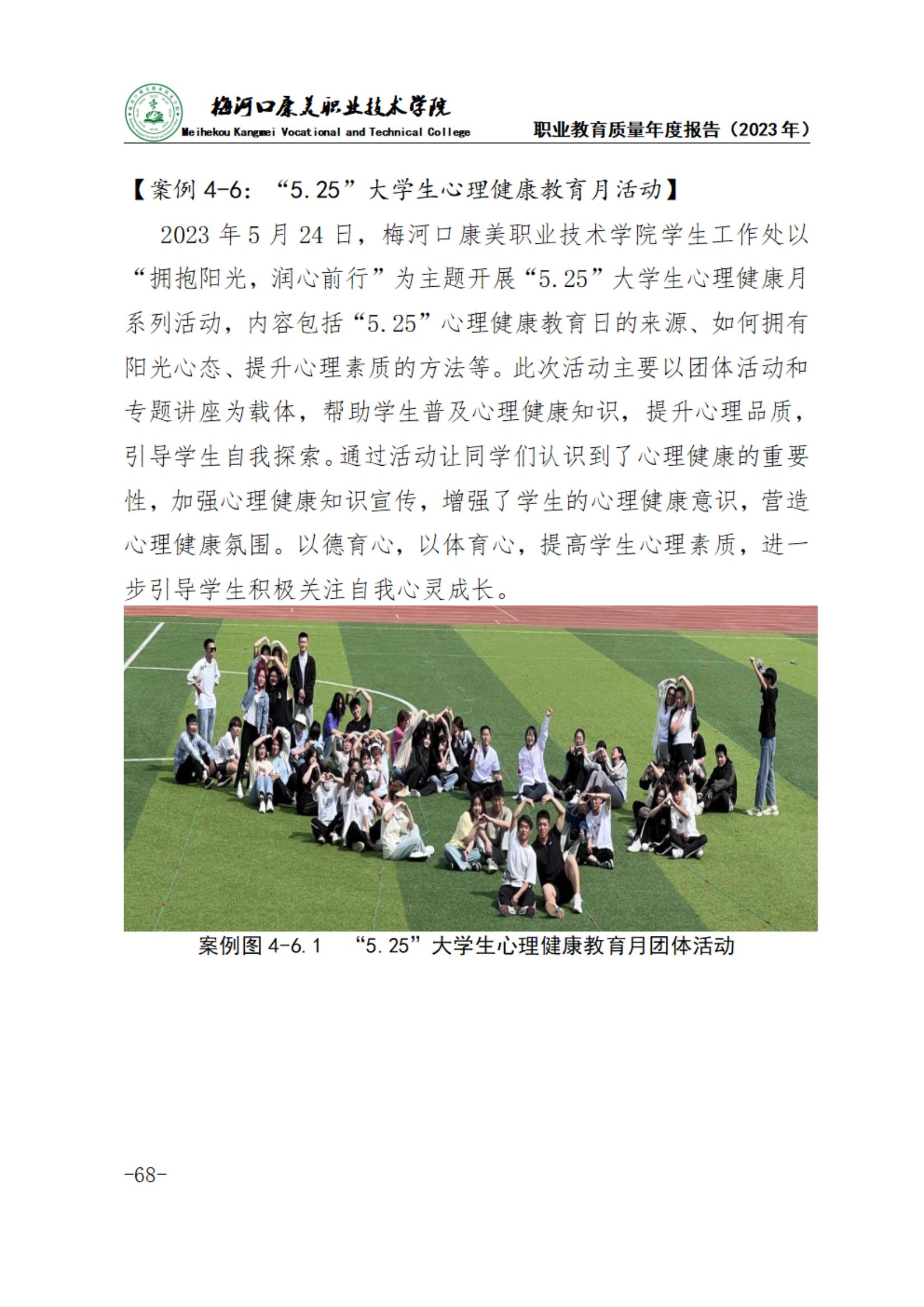 梅河口康美职业技术学院
Meihekou Kangmei Vocational and Technical College
职业教育质量年度报告（2023年）

【案例 4-6：“5.25”大学生心理健康教育月活动】

2023 年 5 月 24 日，梅河口康美职业技术学院学生工作处以“拥抱阳光，润心前行”为主题开展“5.25”大学生心理健康月系列活动，内容包括“5.25”心理健康教育日的来源、如何拥有阳光心态、提升心理素质的方法等。此次活动主要以团体活动和专题讲座为载体，帮助学生普及心理健康知识，提升心理品质，引导学生自我探索。通过活动让同学们认识到了心理健康的重要性，加强心理健康知识宣传，增强了学生的心理健康意识，营造心理健康氛围。以德育心，以体育心，提高学生心理素质，进一步引导学生积极关注自我心灵成长。

案例图 4-6.1 “5.25”大学生心理健康教育月团体活动

-68-